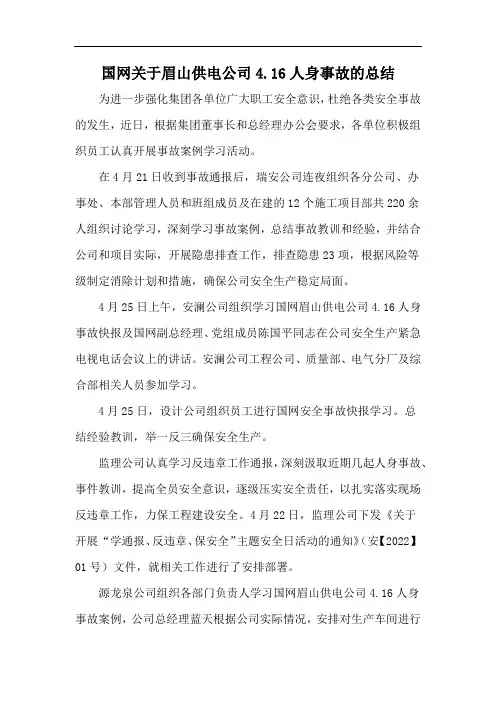 国网关于眉山供电公司 4.16 人身事故的总结

为进一步强化集团各单位广大职工安全意识，杜绝各类安全事故的发生，近日，根据集团董事长和总经理办公会要求，各单位积极组织员工认真开展事故案例学习活动。

在 4 月 21 日收到事故通报后，瑞安公司连夜组织各分公司、办事处、本部管理人员和班组成员及在建的 12 个施工项目部共 220 余人组织讨论学习，深刻学习事故案例，总结事故教训和经验，并结合公司和项目实际，开展隐患排查工作，排查隐患 23 项，根据风险等级制定消除计划和措施，确保公司安全生产稳定局面。

4 月 25 日上午，安澜公司组织学习国网眉山供电公司 4.16 人身事故快报及国网副总经理、党组成员陈国平同志在公司安全生产紧急电视电话会议上的讲话。安澜公司工程公司、质量部、电气分厂及综合部相关人员参加学习。

4 月 25 日，设计公司组织员工进行国网安全事故快报学习。总结经验教训，举一反三确保安全生产。

监理公司认真学习反违章工作通报，深刻汲取近期几起人身事故、事件教训，提高全员安全意识，逐级压实安全责任，以扎实落实现场反违章工作，力保工程建设安全。4 月 22 日，监理公司下发《关于开展“学通报、反违章、保安全”主题安全日活动的通知》（安【2022】01 号）文件，就相关工作进行了安排部署。

源龙泉公司组织各部门负责人学习国网眉山供电公司 4.16 人身事故案例，公司总经理蓝天根据公司实际情况，安排对生产车间进行